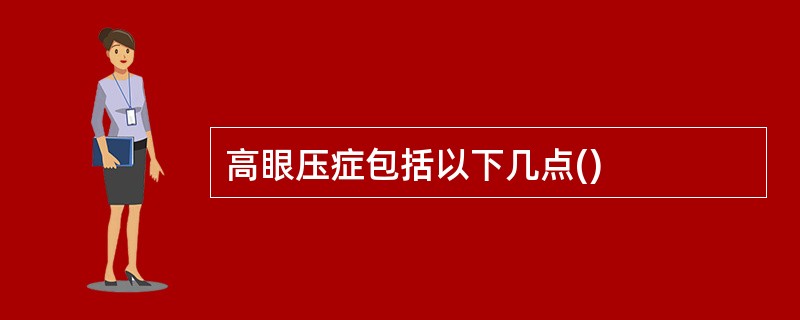 高眼压症包括以下几点()